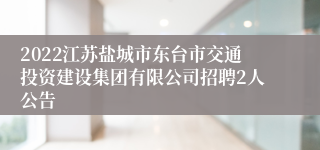 2022江苏盐城市东台市交通投资建设集团有限公司招聘2人公告